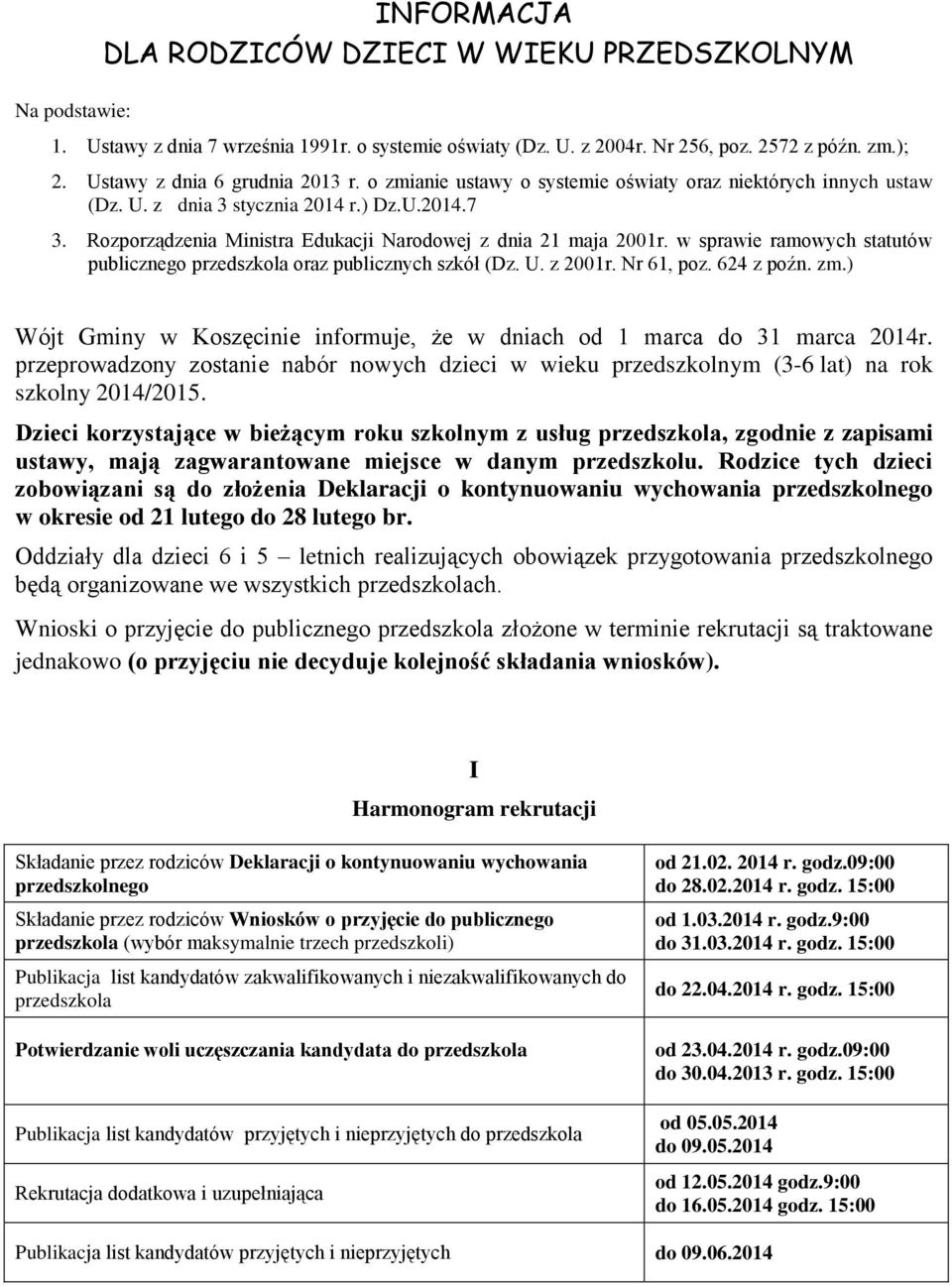 INFORMACJA
DLA RODZICÓW DZIECI W WIEKU PRZEDSZKOLNYM

Na podstawie:
1. Ustawy z dnia 7 września 1991r. o systemie oświaty (Dz. U. z 2004r. Nr 256, poz. 2572 z późn. zm.);
2. Ustawy z dnia 6 grudnia 2013 r. o zmianie ustawy o systemie oświaty oraz niektórych innych ustaw (Dz. U. z dnia 3 stycznia 2014 r.) Dz.U.2014.7
3. Rozporządzenia Ministra Edukacji Narodowej z dnia 21 maja 2001r. w sprawie ramowych statutów publicznego przedszkola oraz publicznych szkół (Dz. U. z 2001r. Nr 61, poz. 624 z poźn. zm.)

Wójt Gminy w Koszęcinie informuje, że w dniach od 1 marca do 31 marca 2014r. przeprowadzony zostanie nabór nowych dzieci w wieku przedszkolnym (3-6 lat) na rok szkolny 2014/2015.

Dzieci korzystające w bieżącym roku szkolnym z usług przedszkola, zgodnie z zapisami ustawy, mają zagwarantowane miejsce w danym przedszkolu. Rodzice tych dzieci zobowiązani są do złożenia Deklaracji o kontynuowaniu wychowania przedszkolnego w okresie od 21 lutego do 28 lutego br.

Oddziały dla dzieci 6 i 5 – letnich realizujących obowiązek przygotowania przedszkolnego będą organizowane we wszystkich przedszkolach.

Wnioski o przyjęcie do publicznego przedszkola złożone w terminie rekrutacji są traktowane jednakowo (o przyjęciu nie decyduje kolejność składania wniosków).

I
Harmonogram rekrutacji

| | |
|---|---|
| Składanie przez rodziców Deklaracji o kontynuowaniu wychowania przedszkolnego | od 21.02. 2014 r. godz.09:00 do 28.02.2014 r. godz. 15:00 |
| Składanie przez rodziców Wniosków o przyjęcie do publicznego przedszkola (wybór maksymalnie trzech przedszkoli) | od 1.03.2014 r. godz.9:00 do 31.03.2014 r. godz. 15:00 |
| Publikacja list kandydatów zakwalifikowanych i niezakwalifikowanych do przedszkola | do 22.04.2014 r. godz. 15:00 |
| Potwierdzanie woli uczęszczania kandydata do przedszkola | od 23.04.2014 r. godz.09:00 do 30.04.2013 r. godz. 15:00 |
| Publikacja list kandydatów przyjętych i nieprzyjętych do przedszkola | od 05.05.2014 do 09.05.2014 |
| Rekrutacja dodatkowa i uzupełniająca | od 12.05.2014 godz.9:00 do 16.05.2014 godz. 15:00 |
| Publikacja list kandydatów przyjętych i nieprzyjętych | do 09.06.2014 |